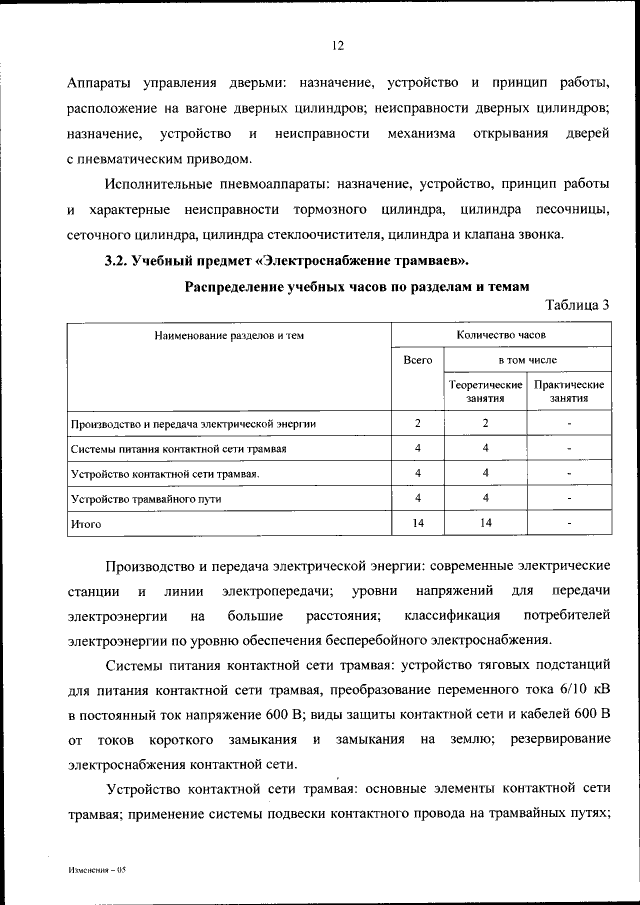 12

Аппараты управления дверьми: назначение, устройство и принцип работы, расположение на вагоне дверных цилиндров; неисправности дверных цилиндров; назначение, устройство и неисправности механизма открывания дверей с пневматическим приводом.

Исполнительные пневмоаппараты: назначение, устройство, принцип работы и характерные неисправности тормозного цилиндра, цилиндра песочницы, сеточного цилиндра, цилиндра стеклоочистителя, цилиндра и клапана звонка.

3.2. Учебный предмет «Электроснабжение трамваев».

Распределение учебных часов по разделам и темам

Таблица 3

| Наименование разделов и тем | Количество часов | | |
|---|---|---|---|
| | Всего | в том числе | |
| | | Теоретические занятия | Практические занятия |
| Производство и передача электрической энергии | 2 | 2 | - |
| Системы питания контактной сети трамвая | 4 | 4 | - |
| Устройство контактной сети трамвая. | 4 | 4 | - |
| Устройство трамвайного пути | 4 | 4 | - |
| Итого | 14 | 14 | - |

Производство и передача электрической энергии: современные электрические станции и линии электропередачи; уровни напряжений для передачи электроэнергии на большие расстояния; классификация потребителей электроэнергии по уровню обеспечения бесперебойного электроснабжения.

Системы питания контактной сети трамвая: устройство тяговых подстанций для питания контактной сети трамвая, преобразование переменного тока 6/10 кВ в постоянный ток напряжение 600 В; виды защиты контактной сети и кабелей 600 В от токов короткого замыкания и замыкания на землю; резервирование электроснабжения контактной сети.

Устройство контактной сети трамвая: основные элементы контактной сети трамвая; применение системы подвески контактного провода на трамвайных путях;

Изменения – 05